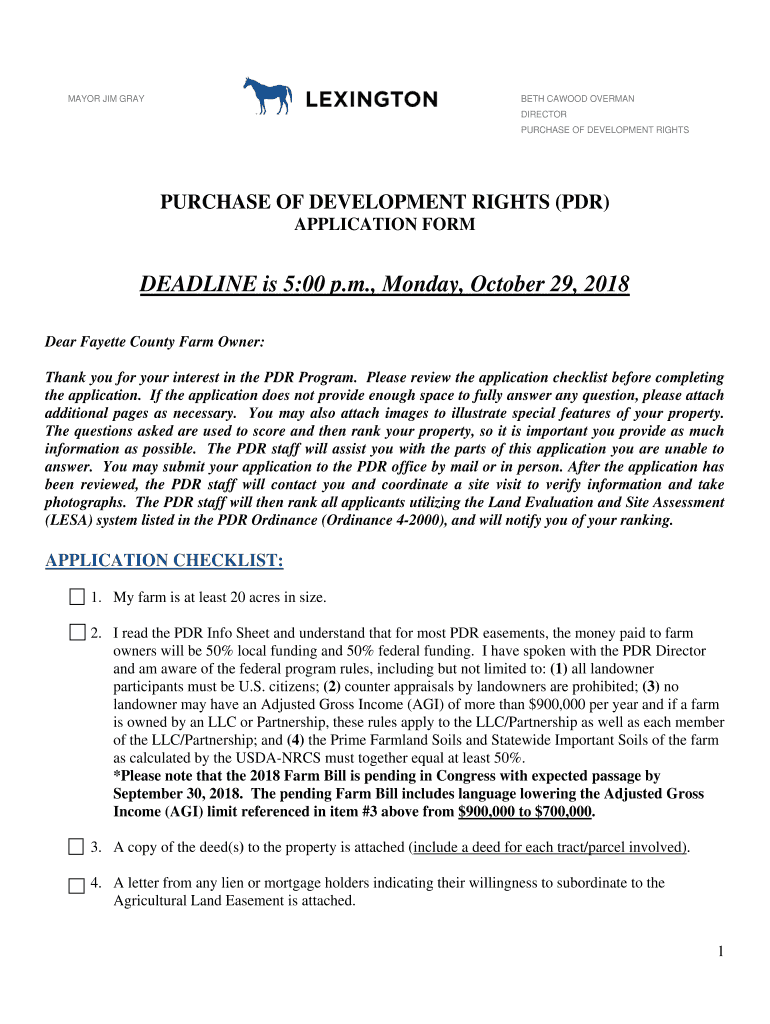 MAYOR JIM GRAY

LEXINGTON

BETH CAWOOD OVERMAN
DIRECTOR
PURCHASE OF DEVELOPMENT RIGHTS

PURCHASE OF DEVELOPMENT RIGHTS (PDR)
APPLICATION FORM

DEADLINE is 5:00 p.m., Monday, October 29, 2018

Dear Fayette County Farm Owner:

Thank you for your interest in the PDR Program. Please review the application checklist before completing the application. If the application does not provide enough space to fully answer any question, please attach additional pages as necessary. You may also attach images to illustrate special features of your property. The questions asked are used to score and then rank your property, so it is important you provide as much information as possible. The PDR staff will assist you with the parts of this application you are unable to answer. You may submit your application to the PDR office by mail or in person. After the application has been reviewed, the PDR staff will contact you and coordinate a site visit to verify information and take photographs. The PDR staff will then rank all applicants utilizing the Land Evaluation and Site Assessment (LESA) system listed in the PDR Ordinance (Ordinance 4-2000), and will notify you of your ranking.

APPLICATION CHECKLIST:

1. My farm is at least 20 acres in size.

2. I read the PDR Info Sheet and understand that for most PDR easements, the money paid to farm owners will be 50% local funding and 50% federal funding. I have spoken with the PDR Director and am aware of the federal program rules, including but not limited to: (1) all landowner participants must be U.S. citizens; (2) counter appraisals by landowners are prohibited; (3) no landowner may have an Adjusted Gross Income (AGI) of more than $900,000 per year and if a farm is owned by an LLC or Partnership, these rules apply to the LLC/Partnership as well as each member of the LLC/Partnership; and (4) the Prime Farmland Soils and Statewide Important Soils of the farm as calculated by the USDA-NRCS must together equal at least 50%.
*Please note that the 2018 Farm Bill is pending in Congress with expected passage by September 30, 2018. The pending Farm Bill includes language lowering the Adjusted Gross Income (AGI) limit referenced in item #3 above from $900,000 to $700,000.

3. A copy of the deed(s) to the property is attached (include a deed for each tract/parcel involved).

4. A letter from any lien or mortgage holders indicating their willingness to subordinate to the Agricultural Land Easement is attached.

1